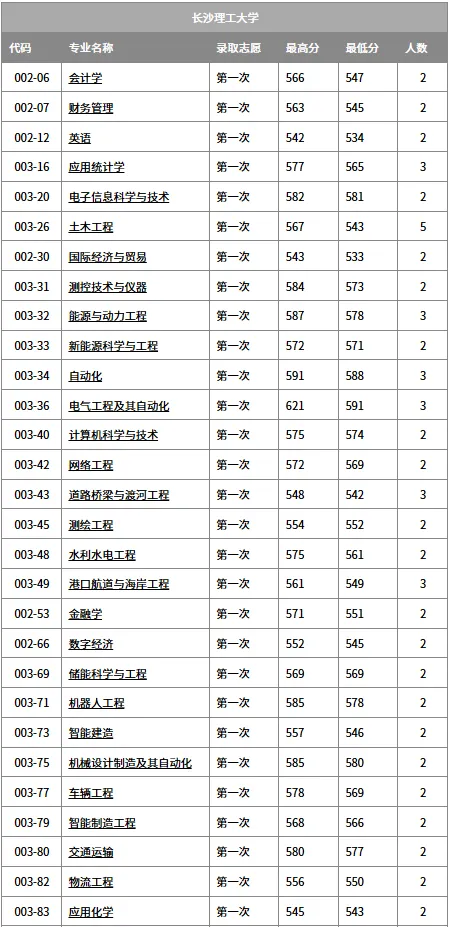 长沙理工大学

| 代码 | 专业名称 | 录取志愿 | 最高分 | 最低分 | 人数 |
|---|---|---|---|---|---|
| 002-06 | 会计学 | 第一次 | 566 | 547 | 2 |
| 002-07 | 财务管理 | 第一次 | 563 | 545 | 2 |
| 002-12 | 英语 | 第一次 | 542 | 534 | 2 |
| 003-16 | 应用统计学 | 第一次 | 577 | 565 | 3 |
| 003-20 | 电子信息科学与技术 | 第一次 | 582 | 581 | 2 |
| 003-26 | 土木工程 | 第一次 | 567 | 543 | 5 |
| 002-30 | 国际经济与贸易 | 第一次 | 543 | 533 | 2 |
| 003-31 | 测控技术与仪器 | 第一次 | 584 | 573 | 2 |
| 003-32 | 能源与动力工程 | 第一次 | 587 | 578 | 3 |
| 003-33 | 新能源科学与工程 | 第一次 | 572 | 571 | 2 |
| 003-34 | 自动化 | 第一次 | 591 | 588 | 3 |
| 003-36 | 电气工程及其自动化 | 第一次 | 621 | 591 | 3 |
| 003-40 | 计算机科学与技术 | 第一次 | 575 | 574 | 2 |
| 003-42 | 网络工程 | 第一次 | 572 | 569 | 2 |
| 003-43 | 道路桥梁与渡河工程 | 第一次 | 548 | 542 | 3 |
| 003-45 | 测绘工程 | 第一次 | 554 | 552 | 2 |
| 003-48 | 水利水电工程 | 第一次 | 575 | 561 | 2 |
| 003-49 | 港口航道与海岸工程 | 第一次 | 561 | 549 | 3 |
| 002-53 | 金融学 | 第一次 | 571 | 551 | 2 |
| 002-66 | 数字经济 | 第一次 | 552 | 545 | 2 |
| 003-69 | 储能科学与工程 | 第一次 | 569 | 569 | 2 |
| 003-71 | 机器人工程 | 第一次 | 585 | 578 | 2 |
| 003-73 | 智能建造 | 第一次 | 557 | 546 | 2 |
| 003-75 | 机械设计制造及其自动化 | 第一次 | 585 | 580 | 2 |
| 003-77 | 车辆工程 | 第一次 | 578 | 569 | 2 |
| 003-79 | 智能制造工程 | 第一次 | 568 | 566 | 2 |
| 003-80 | 交通运输 | 第一次 | 580 | 577 | 2 |
| 003-82 | 物流工程 | 第一次 | 556 | 550 | 2 |
| 003-83 | 应用化学 | 第一次 | 545 | 543 | 2 |